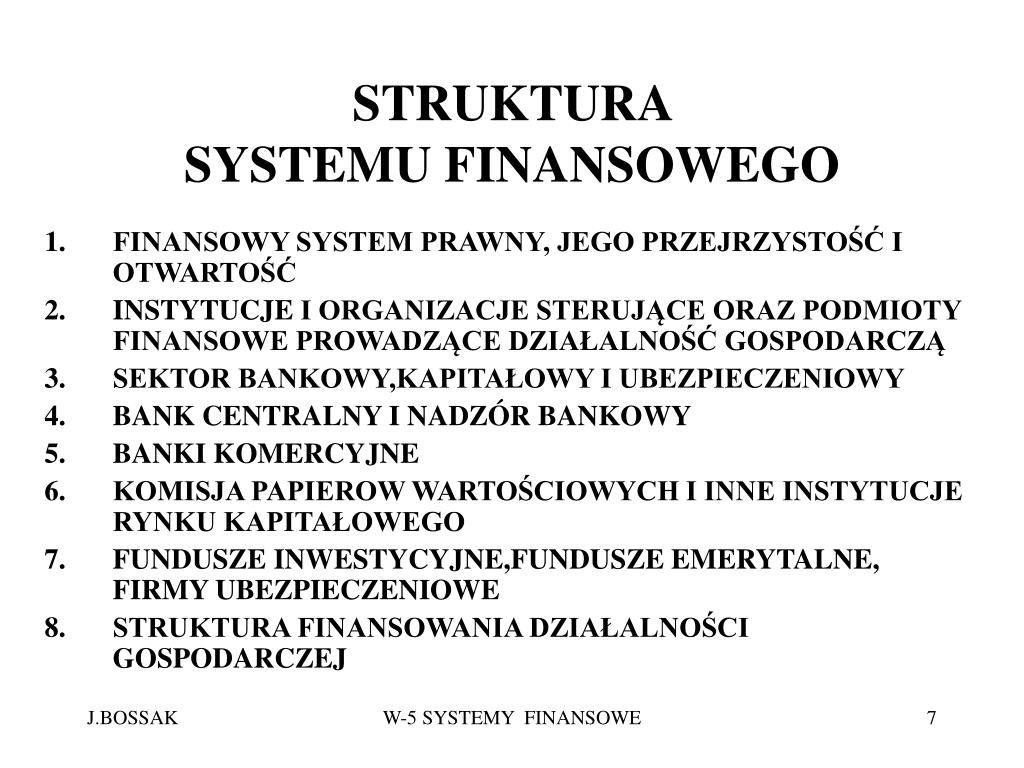 STRUKTURA
SYSTEMU FINANSOWEGO

1. FINANSOWY SYSTEM PRAWNY, JEGO PRZEJRZYSTOŚĆ I OTWARTOŚĆ
2. INSTYTUCJE I ORGANIZACJE STERUJĄCE ORAZ PODMIOTY FINANSOWE PROWADZĄCE DZIAŁALNOŚĆ GOSPODARCZĄ
3. SEKTOR BANKOWY,KAPITAŁOWY I UBEZPIECZENIOWY
4. BANK CENTRALNY I NADZÓR BANKOWY
5. BANKI KOMERCYJNE
6. KOMISJA PAPIEROW WARTOŚCIOWYCH I INNE INSTYTUCJE RYNKU KAPITAŁOWEGO
7. FUNDUSZE INWESTYCYJNE,FUNDUSZE EMERYTALNE, FIRMY UBEZPIECZENIOWE
8. STRUKTURA FINANSOWANIA DZIAŁALNOŚCI GOSPODARCZEJ

J.BOSSAK W-5 SYSTEMY FINANSOWE 7